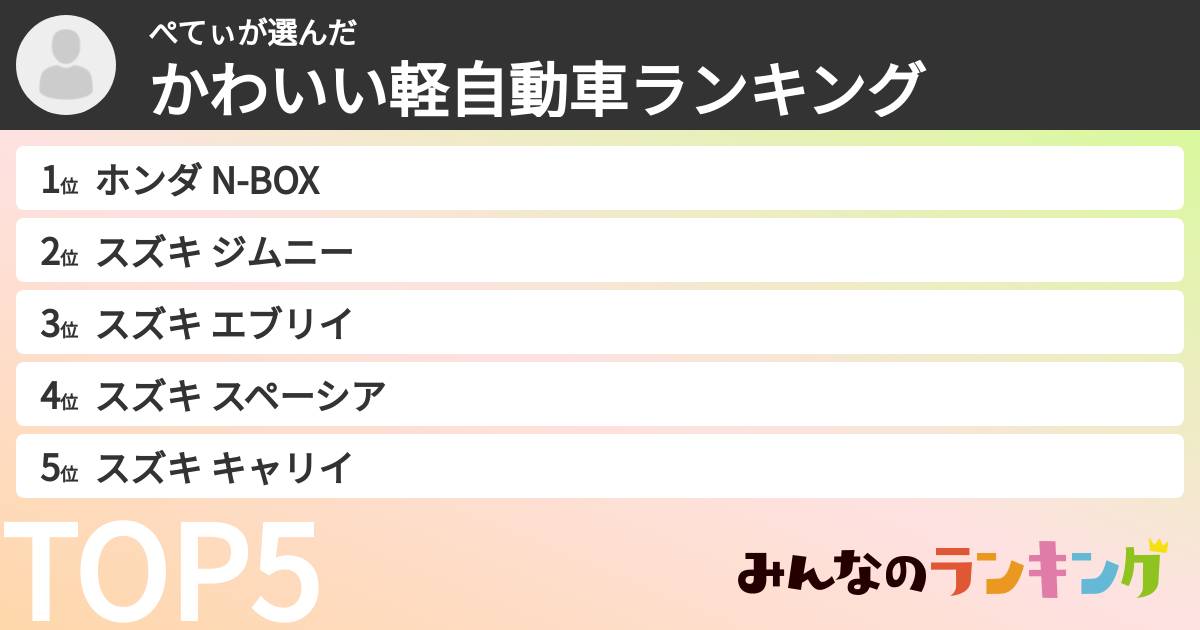 ぺてぃが選んだ
かわいい軽自動車ランキング

1位 ホンダ N-BOX
2位 スズキ ジムニー
3位 スズキ エブリイ
4位 スズキ スペーシア
5位 スズキ キャリイ

TOP5

みんなのランキング